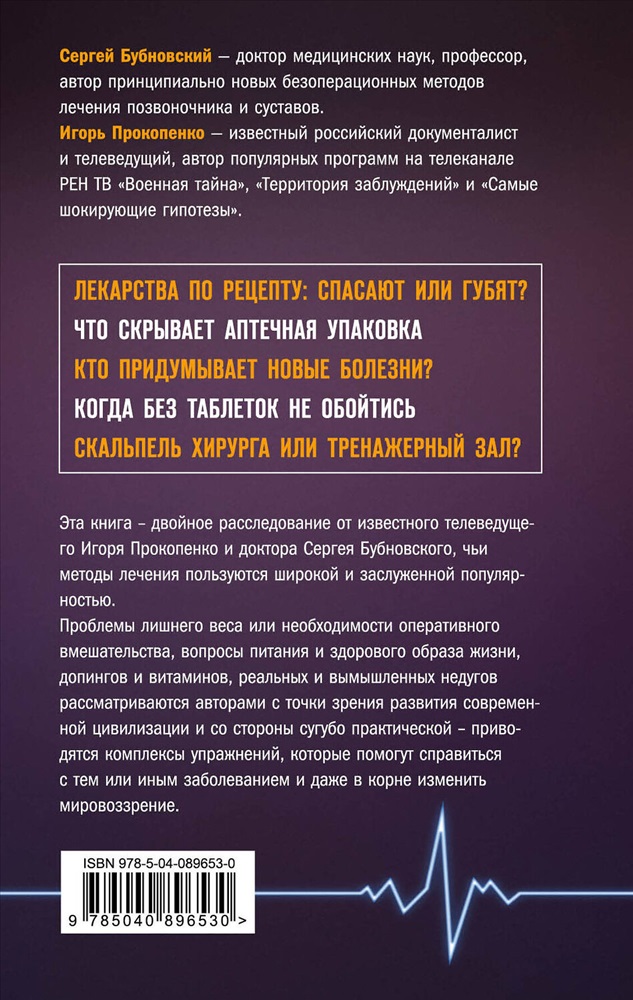 Сергей Бубновский – доктор медицинских наук, профессор, автор принципиально новых безоперационных методов лечения позвоночника и суставов.
Игорь Прокопенко – известный российский документалист и телеведущий, автор популярных программ на телеканале РЕН ТВ «Военная тайна», «Территория заблуждений» и «Самые шокирующие гипотезы».

ЛЕКАРСТВА ПО РЕЦЕПТУ: СПАСАЮТ ИЛИ ГУБЯТ?
ЧТО СКРЫВАЕТ АПТЕЧНАЯ УПАКОВКА
КТО ПРИДУМЫВАЕТ НОВЫЕ БОЛЕЗНИ?
КОГДА БЕЗ ТАБЛЕТОК НЕ ОБОЙТИСЬ
СКАЛЬПЕЛЬ ХИРУРГА ИЛИ ТРЕНАЖЕРНЫЙ ЗАЛ?

Эта книга – двойное расследование от известного телеведущего Игоря Прокопенко и доктора Сергея Бубновского, чьи методы лечения пользуются широкой и заслуженной популярностью.
Проблемы лишнего веса или необходимости оперативного вмешательства, вопросы питания и здорового образа жизни, допингов и витаминов, реальных и вымышленных недугов рассматриваются авторами с точки зрения развития современной цивилизации и со стороны сугубо практической – приводятся комплексы упражнений, которые помогут справиться с тем или иным заболеванием и даже в корне изменить мировоззрение.

ISBN 978-5-04-089653-0
9 785040 896530 >